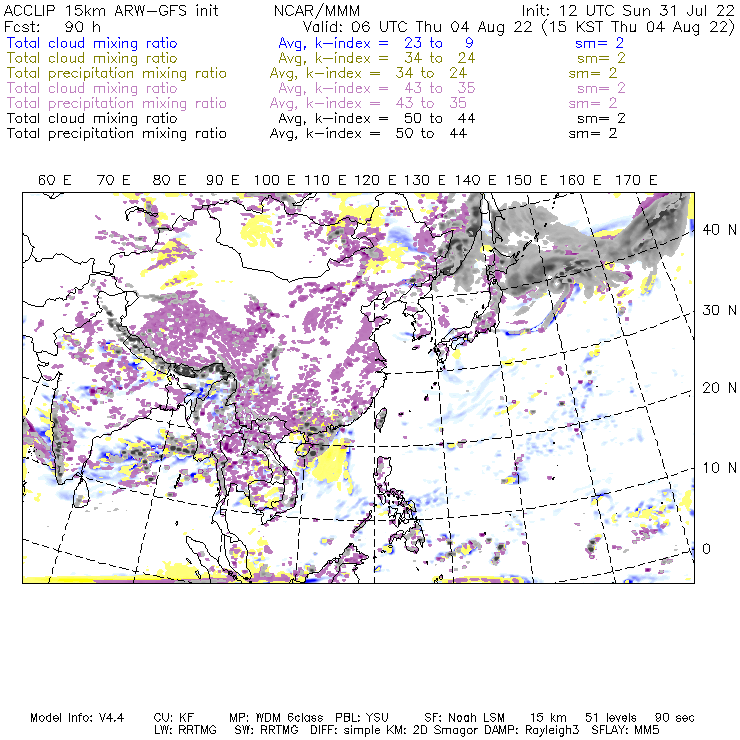 ACCLIP 15km ARW-GFS init NCAR/MMM Init: 12 UTC Sun 31 Jul 22
Fcst: 90 h Valid: 06 UTC Thu 04 Aug 22 (15 KST Thu 04 Aug 22)
Total cloud mixing ratio Avg, k-index = 23 to 9 sm= 2
Total cloud mixing ratio Avg, k-index = 34 to 24 sm= 2
Total precipitation mixing ratio Avg, k-index = 34 to 24 sm= 2
Total cloud mixing ratio Avg, k-index = 43 to 35 sm= 2
Total precipitation mixing ratio Avg, k-index = 43 to 35 sm= 2
Total cloud mixing ratio Avg, k-index = 50 to 44 sm= 2
Total precipitation mixing ratio Avg, k-index = 50 to 44 sm= 2

60 E 70 E 80 E 90 E 100 E 110 E 120 E 130 E 140 E 150 E 160 E 170 E

40 N
30 N
20 N
10 N
0

Model Info: V4.4 CU: KF MP: WDM 6class PBL: YSU SF: Noah LSM 15 km 51 levels 90 sec
LW: RRTMG SW: RRTMG DIFF: simple KM: 2D Smagor DAMP: Rayleigh3 SFLAY: MM5